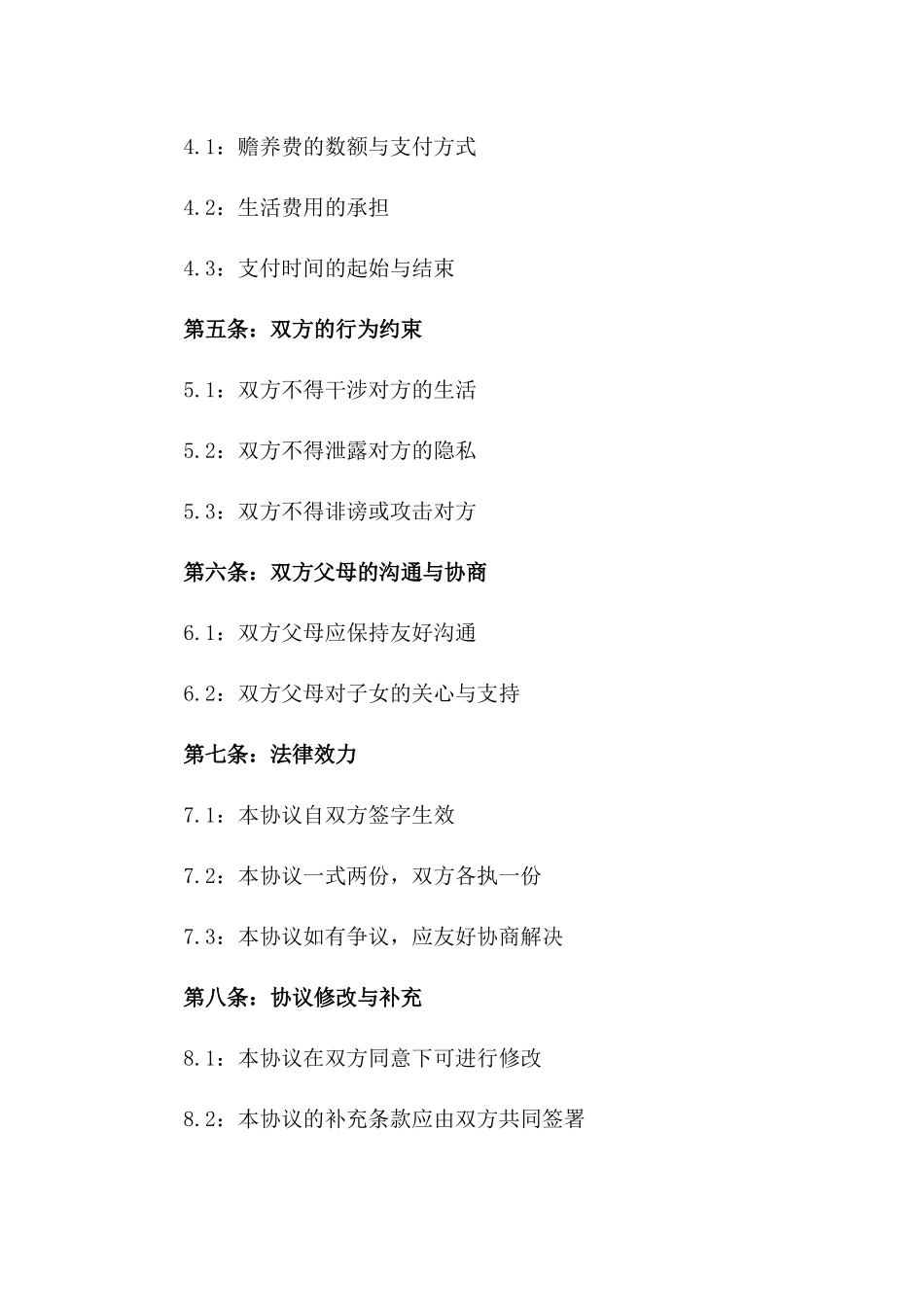 4.1：赡养费的数额与支付方式

4.2：生活费用的承担

4.3：支付时间的起始与结束

第五条：双方的行为约束

5.1：双方不得干涉对方的生活

5.2：双方不得泄露对方的隐私

5.3：双方不得诽谤或攻击对方

第六条：双方父母的沟通与协商

6.1：双方父母应保持友好沟通

6.2：双方父母对子女的关心与支持

第七条：法律效力

7.1：本协议自双方签字生效

7.2：本协议一式两份，双方各执一份

7.3：本协议如有争议，应友好协商解决

第八条：协议修改与补充

8.1：本协议在双方同意下可进行修改

8.2：本协议的补充条款应由双方共同签署